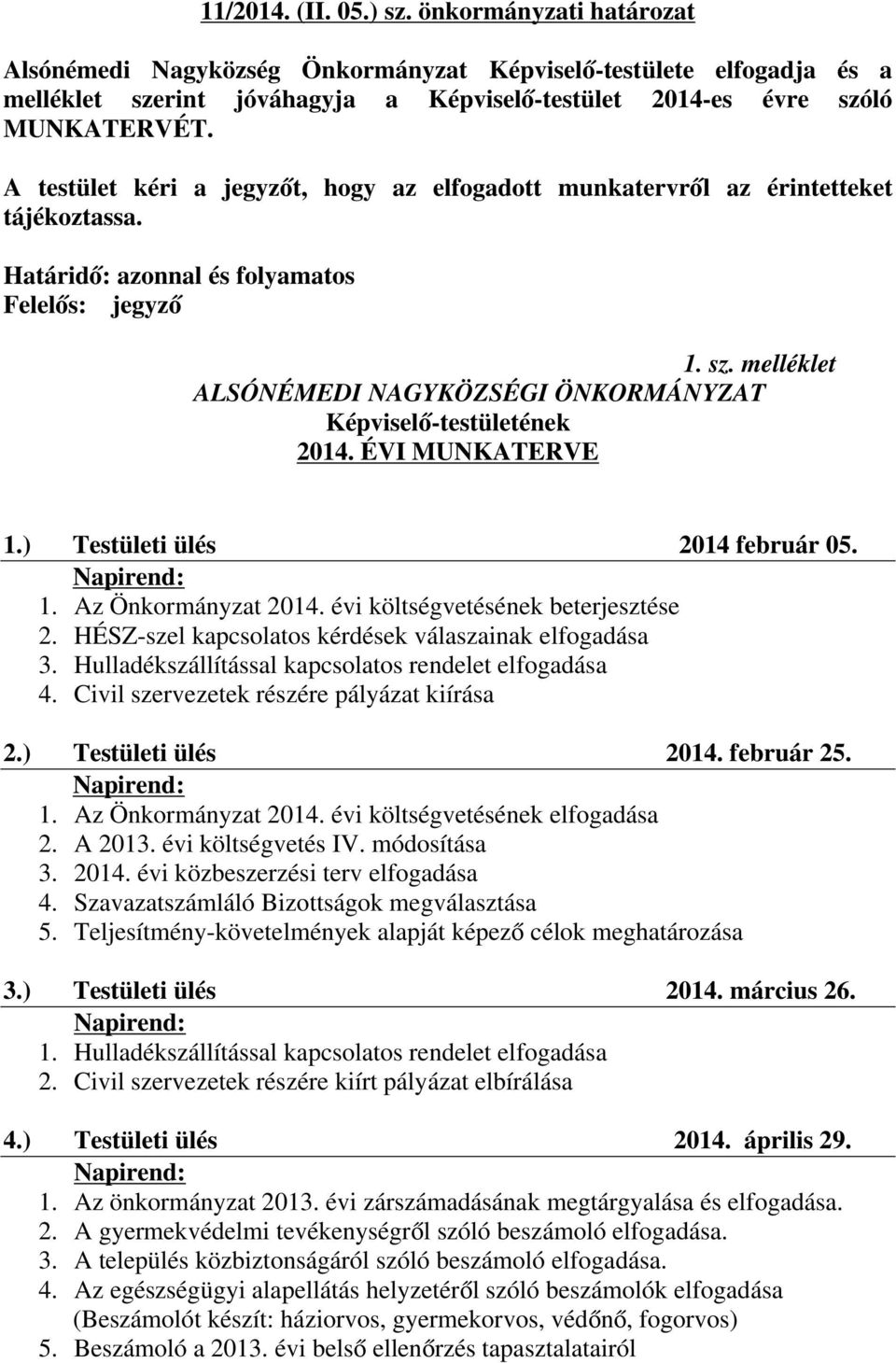 11/2014. (II. 05.) sz. önkormányzati határozat

Alsónémedi Nagyközség Önkormányzat Képviselő-testülete elfogadja és a melléklet szerint jóváhagyja a Képviselő-testület 2014-es évre szóló MUNKATERVÉT.

A testület kéri a jegyzőt, hogy az elfogadott munkatervről az érintetteket tájékoztassa.

Határidő: azonnal és folyamatos
Felelős: jegyző

1. sz. melléklet
ALSÓNÉMEDI NAGYKÖZSÉGI ÖNKORMÁNYZAT
Képviselő-testületének
2014. ÉVI MUNKATERVE

1.) Testületi ülés 2014 február 05.
Napirend:
1. Az Önkormányzat 2014. évi költségvetésének beterjesztése
2. HÉSZ-szel kapcsolatos kérdések válaszainak elfogadása
3. Hulladékszállítással kapcsolatos rendelet elfogadása
4. Civil szervezetek részére pályázat kiírása

2.) Testületi ülés 2014. február 25.
Napirend:
1. Az Önkormányzat 2014. évi költségvetésének elfogadása
2. A 2013. évi költségvetés IV. módosítása
3. 2014. évi közbeszerzési terv elfogadása
4. Szavazatszámláló Bizottságok megválasztása
5. Teljesítmény-követelmények alapját képező célok meghatározása

3.) Testületi ülés 2014. március 26.
Napirend:
1. Hulladékszállítással kapcsolatos rendelet elfogadása
2. Civil szervezetek részére kiírt pályázat elbírálása

4.) Testületi ülés 2014. április 29.
Napirend:
1. Az önkormányzat 2013. évi zárszámadásának megtárgyalása és elfogadása.
2. A gyermekvédelmi tevékenységről szóló beszámoló elfogadása.
3. A település közbiztonságáról szóló beszámoló elfogadása.
4. Az egészségügyi alapellátás helyzetéről szóló beszámolók elfogadása (Beszámolót készít: háziorvos, gyermekorvos, védőnő, fogorvos)
5. Beszámoló a 2013. évi belső ellenőrzés tapasztalatairól